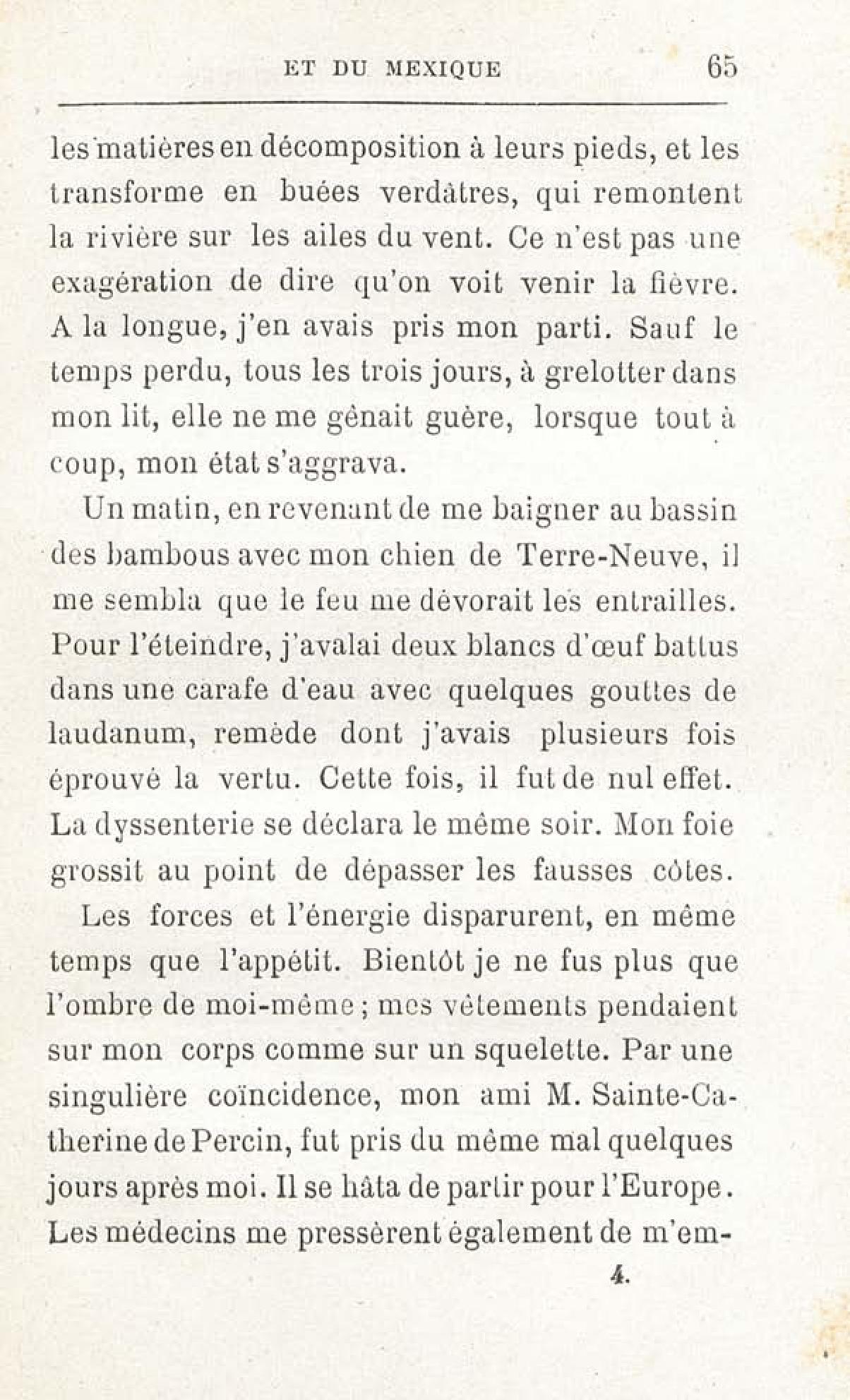 ET DU MEXIQUE 65

les matières en décomposition à leurs pieds, et les transforme en buées verdâtres, qui remontent la rivière sur les ailes du vent. Ce n'est pas une exagération de dire qu'on voit venir la fièvre. A la longue, j'en avais pris mon parti. Sauf le temps perdu, tous les trois jours, à grelotter dans mon lit, elle ne me gênait guère, lorsque tout à coup, mon état s'aggrava.

Un matin, en revenant de me baigner au bassin des bambous avec mon chien de Terre-Neuve, il me sembla que le feu me dévorait les entrailles. Pour l'éteindre, j'avalai deux blancs d'œuf battus dans une carafe d'eau avec quelques gouttes de laudanum, remède dont j'avais plusieurs fois éprouvé la vertu. Cette fois, il fut de nul effet. La dyssenterie se déclara le même soir. Mon foie grossit au point de dépasser les fausses côtes.

Les forces et l'énergie disparurent, en même temps que l'appétit. Bientôt je ne fus plus que l'ombre de moi-même ; mes vêtements pendaient sur mon corps comme sur un squelette. Par une singulière coïncidence, mon ami M. Sainte-Catherine de Percin, fut pris du même mal quelques jours après moi. Il se hâta de partir pour l'Europe. Les médecins me pressèrent également de m'em-

4.